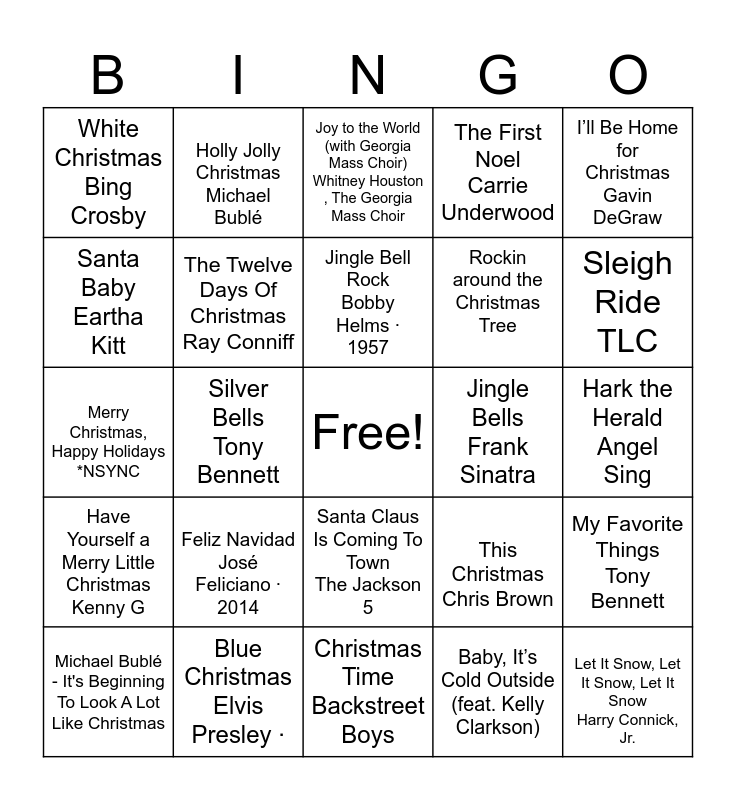 | B | I | N | G | O |
|---|---|---|---|---|
| White Christmas Bing Crosby | Holly Jolly Christmas Michael Bublé | Joy to the World (with Georgia Mass Choir) Whitney Houston , The Georgia Mass Choir | The First Noel Carrie Underwood | I'll Be Home for Christmas Gavin DeGraw |
| Santa Baby Eartha Kitt | The Twelve Days Of Christmas Ray Conniff | Jingle Bell Rock Bobby Helms · 1957 | Rockin around the Christmas Tree | Sleigh Ride TLC |
| Merry Christmas, Happy Holidays *NSYNC | Silver Bells Tony Bennett | Free! | Jingle Bells Frank Sinatra | Hark the Herald Angel Sing |
| Have Yourself a Merry Little Christmas Kenny G | Feliz Navidad José Feliciano · 2014 | Santa Claus Is Coming To Town The Jackson 5 | This Christmas Chris Brown | My Favorite Things Tony Bennett |
| Michael Bublé - It's Beginning To Look A Lot Like Christmas | Blue Christmas Elvis Presley · | Christmas Time Backstreet Boys | Baby, It's Cold Outside (feat. Kelly Clarkson) | Let It Snow, Let It Snow, Let It Snow Harry Connick, Jr. |